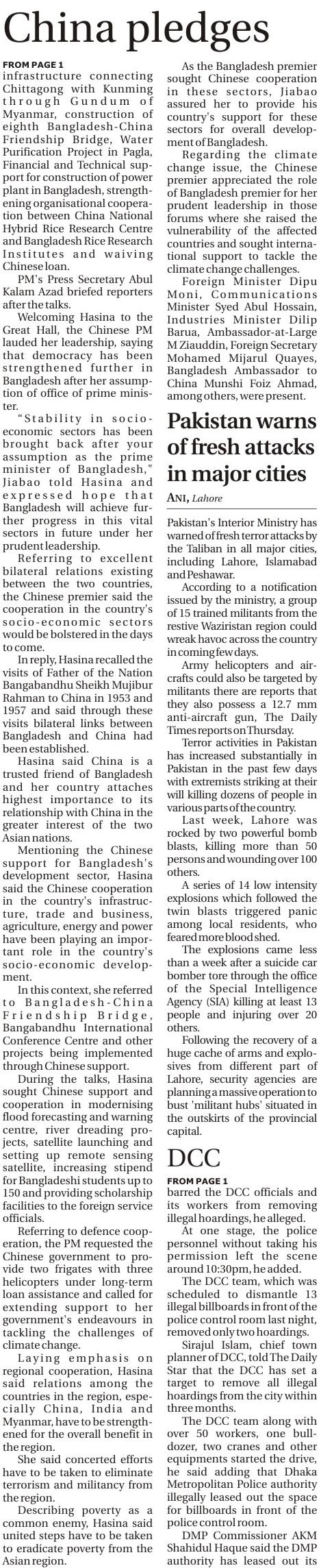 China pledges

FROM PAGE 1
infrastructure connecting Chittagong with Kunming through Gundum of Myanmar, construction of eighth Bangladesh-China Friendship Bridge, Water Purification Project in Pagla, Financial and Technical support for construction of power plant in Bangladesh, strengthening organisational cooperation between China National Hybrid Rice Research Centre and Bangladesh Rice Research Institutes and waiving Chinese loan.

PM's Press Secretary Abul Kalam Azad briefed reporters after the talks.

Welcoming Hasina to the Great Hall, the Chinese PM lauded her leadership, saying that democracy has been strengthened further in Bangladesh after her assumption of office of prime minister.

"Stability in socio-economic sectors has been brought back after your assumption as the prime minister of Bangladesh," Jiabao told Hasina and expressed hope that Bangladesh will achieve further progress in this vital sectors in future under her prudent leadership.

Referring to excellent bilateral relations existing between the two countries, the Chinese premier said the cooperation in the country's socio-economic sectors would be bolstered in the days to come.

In reply, Hasina recalled the visits of Father of the Nation Bangabandhu Sheikh Mujibur Rahman to China in 1953 and 1957 and said through these visits bilateral links between Bangladesh and China had been established.

Hasina said China is a trusted friend of Bangladesh and her country attaches highest importance to its relationship with China in the greater interest of the two Asian nations.

Mentioning the Chinese support for Bangladesh's development sector, Hasina said the Chinese cooperation in the country's infrastructure, trade and business, agriculture, energy and power have been playing an important role in the country's socio-economic development.

In this context, she referred to Bangladesh-China Friendship Bridge, Bangabandhu International Conference Centre and other projects being implemented through Chinese support.

During the talks, Hasina sought Chinese support and cooperation in modernising flood forecasting and warning centre, river dreading projects, satellite launching and setting up remote sensing satellite, increasing stipend for Bangladeshi students up to 150 and providing scholarship facilities to the foreign service officials.

Referring to defence cooperation, the PM requested the Chinese government to provide two frigates with three helicopters under long-term loan assistance and called for extending support to her government's endeavours in tackling the challenges of climate change.

Laying emphasis on regional cooperation, Hasina said relations among the countries in the region, especially China, India and Myanmar, have to be strengthened for the overall benefit in the region.

She said concerted efforts have to be taken to eliminate terrorism and militancy from the region.

Describing poverty as a common enemy, Hasina said united steps have to be taken to eradicate poverty from the Asian region.

As the Bangladesh premier sought Chinese cooperation in these sectors, Jiabao assured her to provide his country's support for these sectors for overall development of Bangladesh.

Regarding the climate change issue, the Chinese premier appreciated the role of Bangladesh premier for her prudent leadership in those forums where she raised the vulnerability of the affected countries and sought international support to tackle the climate change challenges.

Foreign Minister Dipu Moni, Communications Minister Syed Abul Hossain, Industries Minister Dilip Barua, Ambassador-at-Large M Ziauddin, Foreign Secretary Mohamed Mijarul Quayes, Bangladesh Ambassador to China Munshi Foiz Ahmad, among others, were present.

Pakistan warns of fresh attacks in major cities

ANI, Lahore

Pakistan's Interior Ministry has warned of fresh terror attacks by the Taliban in all major cities, including Lahore, Islamabad and Peshawar.

According to a notification issued by the ministry, a group of 15 trained militants from the restive Waziristan region could wreak havoc across the country in coming few days.

Army helicopters and aircrafts could also be targeted by militants there are reports that they also possess a 12.7 mm anti-aircraft gun, The Daily Times reports on Thursday.

Terror activities in Pakistan has increased substantially in Pakistan in the past few days with extremists striking at their will killing dozens of people in various parts of the country.

Last week, Lahore was rocked by two powerful bomb blasts, killing more than 50 persons and wounding over 100 others.

A series of 14 low intensity explosions which followed the twin blasts triggered panic among local residents, who feared more blood shed.

The explosions came less than a week after a suicide car bomber tore through the office of the Special Intelligence Agency (SIA) killing at least 13 people and injuring over 20 others.

Following the recovery of a huge cache of arms and explosives from different part of Lahore, security agencies are planning a massive operation to bust 'militant hubs' situated in the outskirts of the provincial capital.

DCC

FROM PAGE 1
barred the DCC officials and its workers from removing illegal hoardings, he alleged.

At one stage, the police personnel without taking his permission left the scene around 10:30pm, he added.

The DCC team, which was scheduled to dismantle 13 illegal billboards in front of the police control room last night, removed only two hoardings.

Sirajul Islam, chief town planner of DCC, told The Daily Star that the DCC has set a target to remove all illegal hoardings from the city within three months.

The DCC team along with over 50 workers, one bulldozer, two cranes and other equipments started the drive, he said adding that Dhaka Metropolitan Police authority illegally leased out the space for billboards in front of the police control room.

DMP Commissioner AKM Shahidul Haque said the DMP authority has leased out its